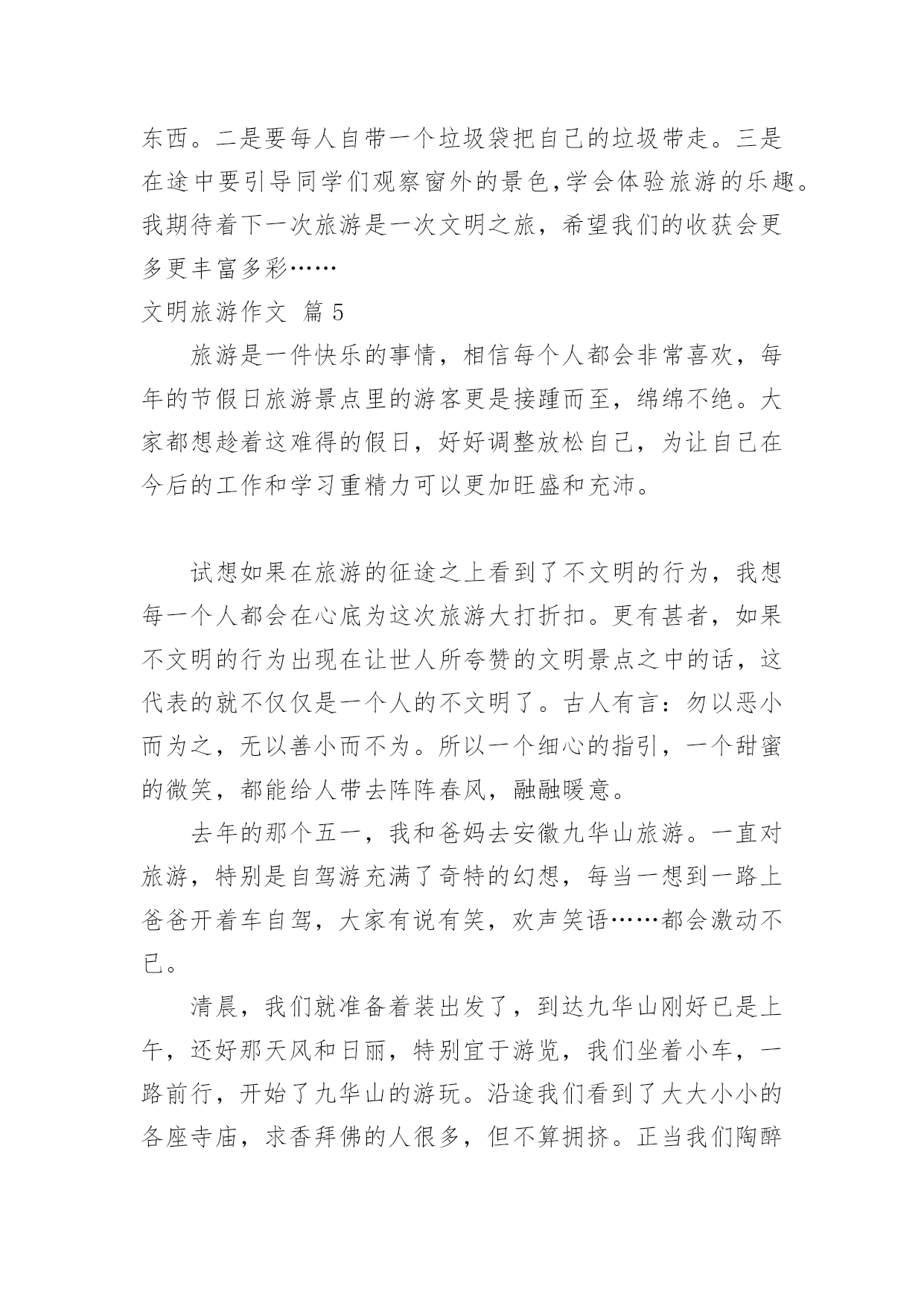 东西。二是要每人自带一个垃圾袋把自己的垃圾带走。三是在途中要引导同学们观察窗外的景色,学会体验旅游的乐趣。我期待着下一次旅游是一次文明之旅，希望我们的收获会更多更丰富多彩……

文明旅游作文 篇 5

旅游是一件快乐的事情，相信每个人都会非常喜欢，每年的节假日旅游景点里的游客更是接踵而至，绵绵不绝。大家都想趁着这难得的假日，好好调整放松自己，为让自己在今后的工作和学习重精力可以更加旺盛和充沛。

试想如果在旅游的征途之上看到了不文明的行为，我想每一个人都会在心底为这次旅游大打折扣。更有甚者，如果不文明的行为出现在让世人所夸赞的文明景点之中的话，这代表的就不仅仅是一个人的不文明了。古人有言：勿以恶小而为之，无以善小而不为。所以一个细心的指引，一个甜蜜的微笑，都能给人带去阵阵春风，融融暖意。

去年的那个五一，我和爸妈去安徽九华山旅游。一直对旅游，特别是自驾游充满了奇特的幻想，每当一想到一路上爸爸开着车自驾，大家有说有笑，欢声笑语……都会激动不已。

清晨，我们就准备着装出发了，到达九华山刚好已是上午，还好那天风和日丽，特别宜于游览，我们坐着小车，一路前行，开始了九华山的游玩。沿途我们看到了大大小小的各座寺庙，求香拜佛的人很多，但不算拥挤。正当我们陶醉